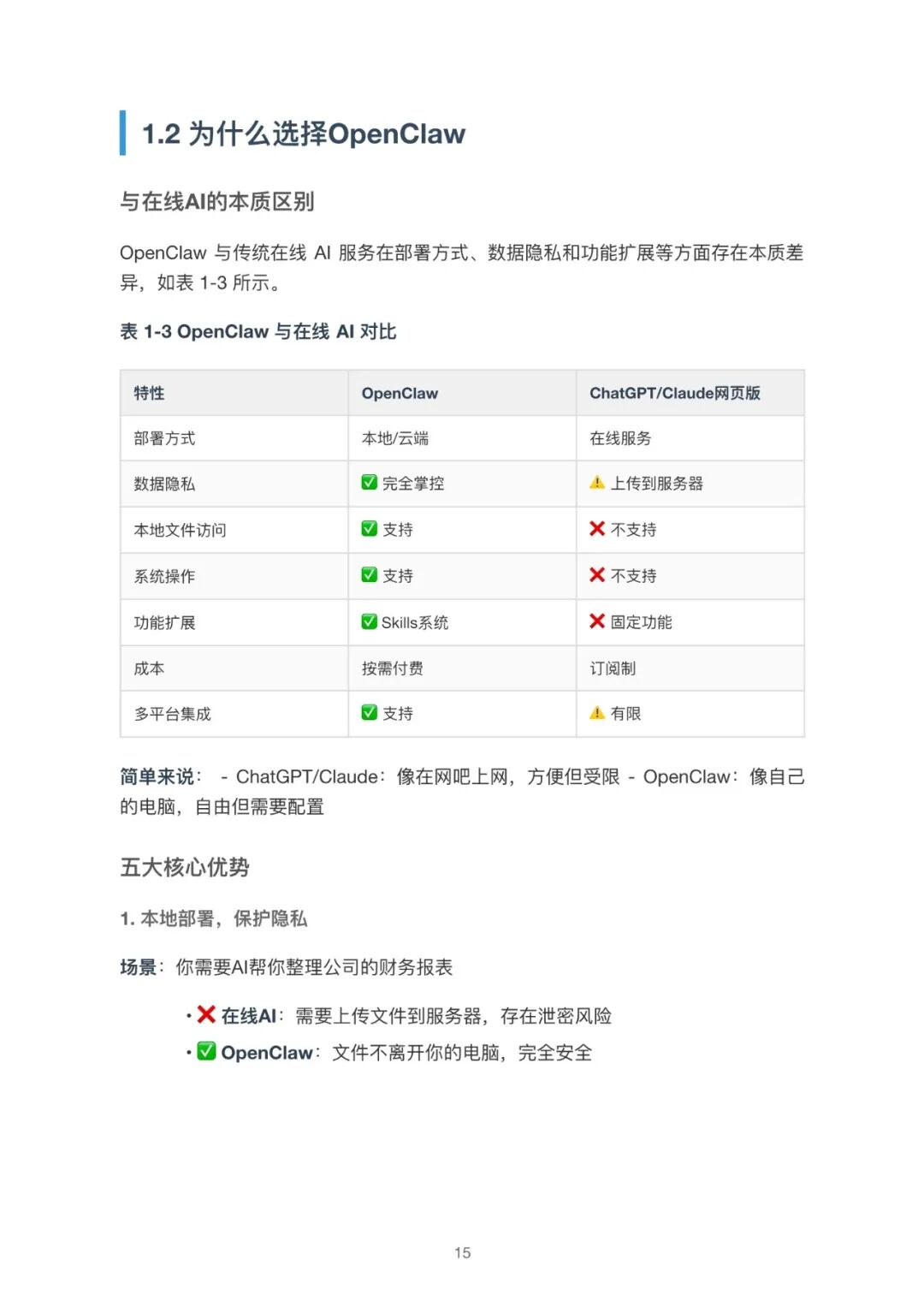 1.2 为什么选择OpenClaw

与在线AI的本质区别

OpenClaw 与传统在线 AI 服务在部署方式、数据隐私和功能扩展等方面存在本质差异，如表 1-3 所示。

表 1-3 OpenClaw 与在线 AI 对比

| 特性 | OpenClaw | ChatGPT/Claude网页版 |
|---|---|---|
| 部署方式 | 本地/云端 | 在线服务 |
| 数据隐私 | ✅ 完全掌控 | ⚠️ 上传到服务器 |
| 本地文件访问 | ✅ 支持 | ❌ 不支持 |
| 系统操作 | ✅ 支持 | ❌ 不支持 |
| 功能扩展 | ✅ Skills系统 | ❌ 固定功能 |
| 成本 | 按需付费 | 订阅制 |
| 多平台集成 | ✅ 支持 | ⚠️ 有限 |

简单来说： - ChatGPT/Claude：像在网吧上网，方便但受限 - OpenClaw：像自己的电脑，自由但需要配置

五大核心优势

1. 本地部署，保护隐私

场景：你需要AI帮你整理公司的财务报表

• ❌ 在线AI：需要上传文件到服务器，存在泄密风险
• ✅ OpenClaw：文件不离开你的电脑，完全安全

15